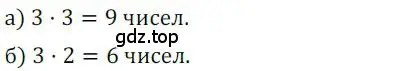 а) $3 \cdot 3 = 9$ чисел.
gdz.top
б) $3 \cdot 2 = 6$ чисел.